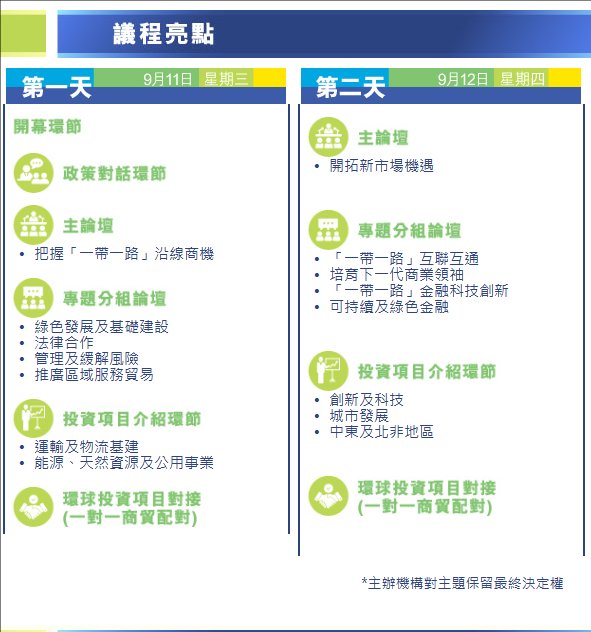 議程亮點

第一天 9月11日 星期三

開幕環節

政策對話環節

主論壇
• 把握「一帶一路」沿線商機

專題分組論壇
• 綠色發展及基礎建設
• 法律合作
• 管理及緩解風險
• 推廣區域服務貿易

投資項目介紹環節
• 運輸及物流基建
• 能源、天然資源及公用事業

環球投資項目對接 (一對一商貿配對)

第二天 9月12日 星期四

主論壇
• 開拓新市場機遇

專題分組論壇
• 「一帶一路」互聯互通
• 培育下一代商業領袖
• 「一帶一路」金融科技創新
• 可持續及綠色金融

投資項目介紹環節
• 創新及科技
• 城市發展
• 中東及北非地區

環球投資項目對接 (一對一商貿配對)

*主辦機構對主題保留最終決定權